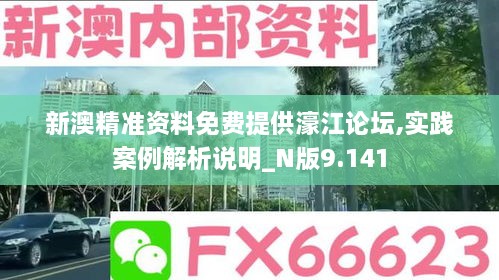 新澳内部资料

新澳精准资料免费提供濠江论坛,实践案例解析说明_N版9.141

FX66623